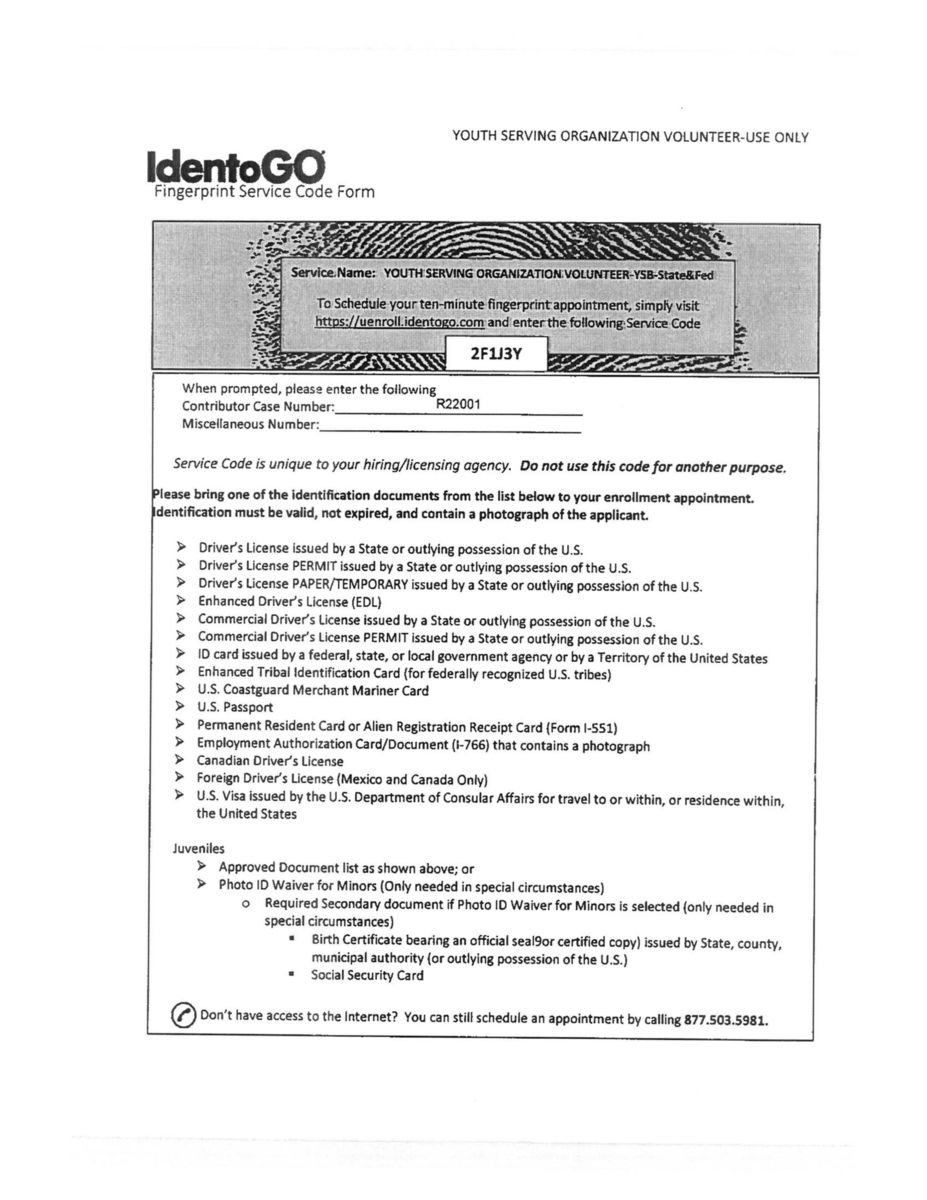 YOUTH SERVING ORGANIZATION VOLUNTEER-USE ONLY

IdentoGO
Fingerprint Service Code Form

Service Name: YOUTH SERVING ORGANIZATION VOLUNTEER-YSB-State&Fed

To Schedule your ten-minute fingerprint appointment, simply visit https://uenroll.identogo.com and enter the following Service Code

2F1J3Y

When prompted, please enter the following
Contributor Case Number: R22001
Miscellaneous Number:

Service Code is unique to your hiring/licensing agency. Do not use this code for another purpose.

Please bring one of the identification documents from the list below to your enrollment appointment. Identification must be valid, not expired, and contain a photograph of the applicant.

➢ Driver's License issued by a State or outlying possession of the U.S.
➢ Driver's License PERMIT issued by a State or outlying possession of the U.S.
➢ Driver's License PAPER/TEMPORARY issued by a State or outlying possession of the U.S.
➢ Enhanced Driver's License (EDL)
➢ Commercial Driver's License issued by a State or outlying possession of the U.S.
➢ Commercial Driver's License PERMIT issued by a State or outlying possession of the U.S.
➢ ID card issued by a federal, state, or local government agency or by a Territory of the United States
➢ Enhanced Tribal Identification Card (for federally recognized U.S. tribes)
➢ U.S. Coastguard Merchant Mariner Card
➢ U.S. Passport
➢ Permanent Resident Card or Alien Registration Receipt Card (Form I-551)
➢ Employment Authorization Card/Document (I-766) that contains a photograph
➢ Canadian Driver's License
➢ Foreign Driver's License (Mexico and Canada Only)
➢ U.S. Visa issued by the U.S. Department of Consular Affairs for travel to or within, or residence within, the United States

Juveniles
➢ Approved Document list as shown above; or
➢ Photo ID Waiver for Minors (Only needed in special circumstances)
o Required Secondary document if Photo ID Waiver for Minors is selected (only needed in special circumstances)
▪ Birth Certificate bearing an official seal9or certified copy) issued by State, county, municipal authority (or outlying possession of the U.S.)
▪ Social Security Card

Don't have access to the Internet? You can still schedule an appointment by calling 877.503.5981.